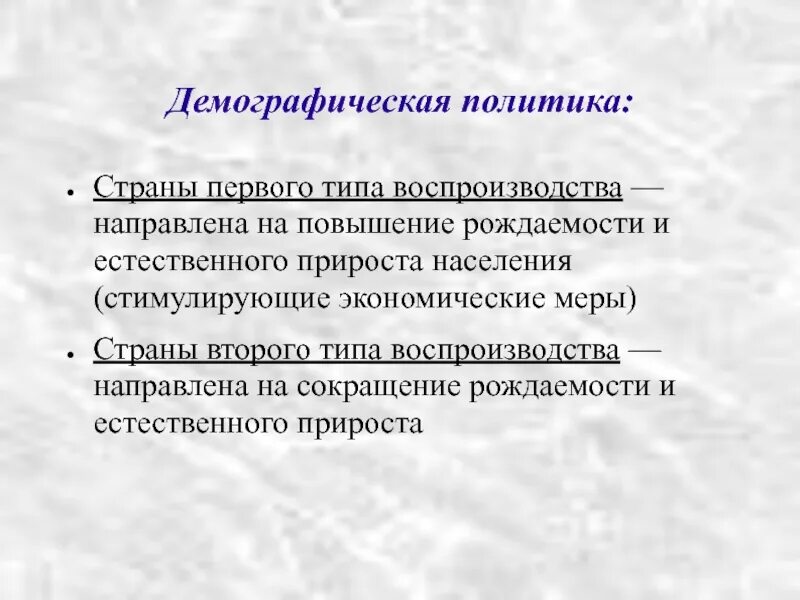 Демографическая политика:

• Страны первого типа воспроизводства — направлена на повышение рождаемости и естественного прироста населения (стимулирующие экономические меры)

• Страны второго типа воспроизводства — направлена на сокращение рождаемости и естественного прироста